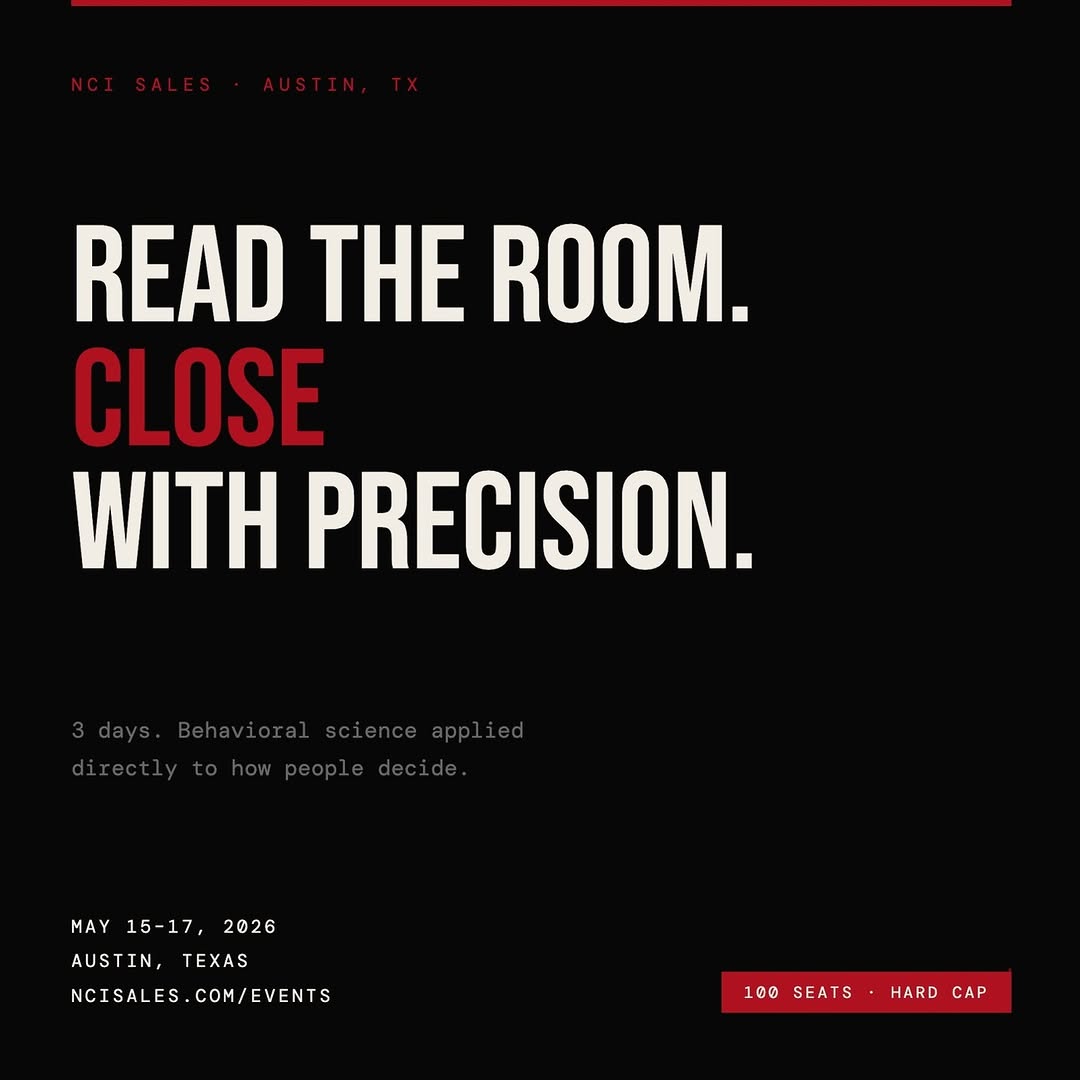 NCI SALES · AUSTIN, TX

READ THE ROOM.
CLOSE
WITH PRECISION.

3 days. Behavioral science applied directly to how people decide.

MAY 15-17, 2026
AUSTIN, TEXAS
NCISALES.COM/EVENTS

100 SEATS · HARD CAP